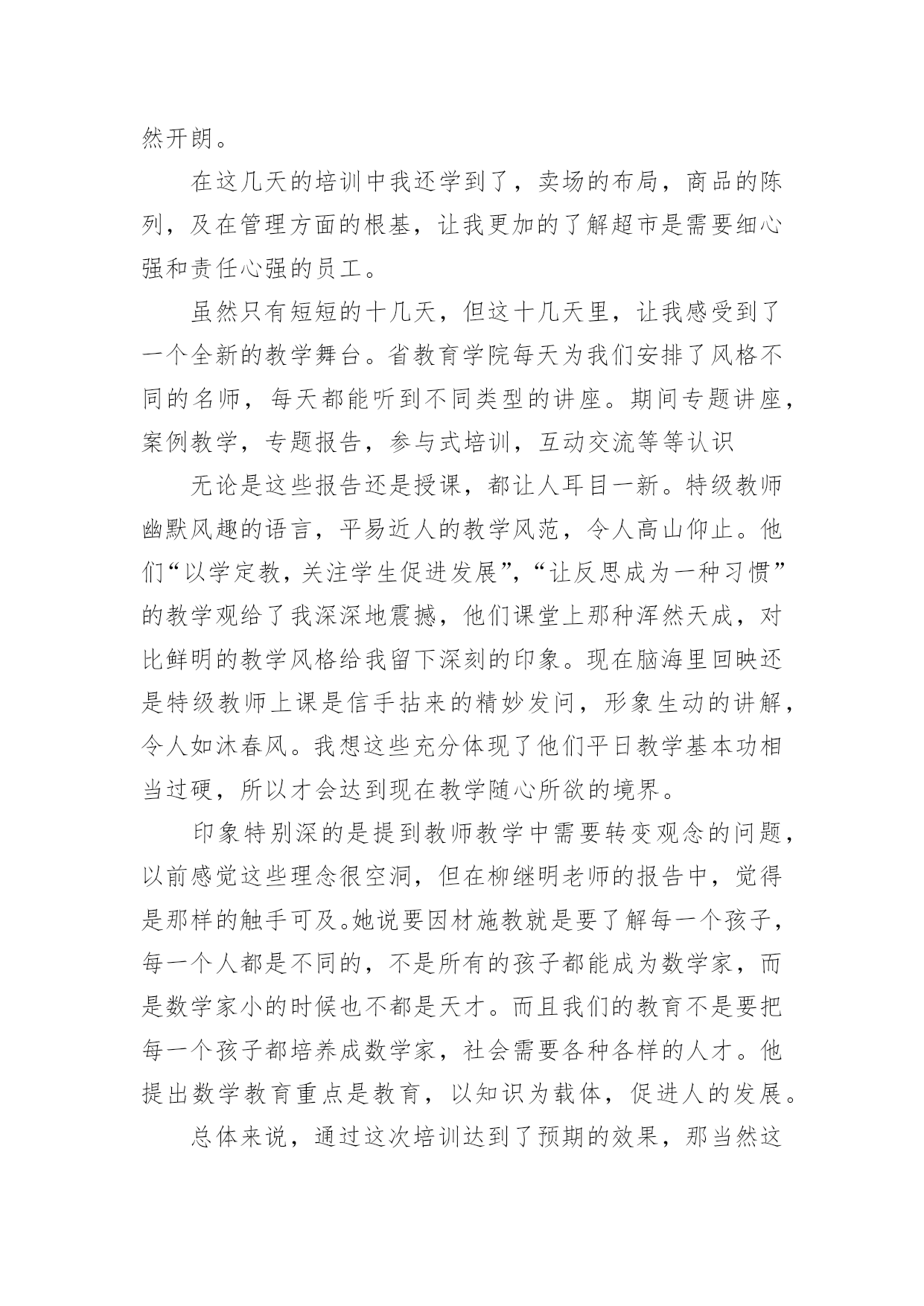 然开朗。

在这几天的培训中我还学到了，卖场的布局，商品的陈列，及在管理方面的根基，让我更加的了解超市是需要细心强和责任心强的员工。

虽然只有短短的十几天，但这十几天里，让我感受到了一个全新的教学舞台。省教育学院每天为我们安排了风格不同的名师，每天都能听到不同类型的讲座。期间专题讲座，案例教学，专题报告，参与式培训，互动交流等等认识

无论是这些报告还是授课，都让人耳目一新。特级教师幽默风趣的语言，平易近人的教学风范，令人高山仰止。他们“以学定教，关注学生促进发展”，“让反思成为一种习惯”的教学观给了我深深地震撼，他们课堂上那种浑然天成，对比鲜明的教学风格给我留下深刻的印象。现在脑海里回映还是特级教师上课是信手拈来的精妙发问，形象生动的讲解，令人如沐春风。我想这些充分体现了他们平日教学基本功相当过硬，所以才会达到现在教学随心所欲的境界。

印象特别深的是提到教师教学中需要转变观念的问题，以前感觉这些理念很空洞，但在柳继明老师的报告中，觉得是那样的触手可及。她说要因材施教就是要了解每一个孩子，每一个人都是不同的，不是所有的孩子都能成为数学家，而是数学家小的时候也不都是天才。而且我们的教育不是要把每一个孩子都培养成数学家，社会需要各种各样的人才。他提出数学教育重点是教育，以知识为载体，促进人的发展。

总体来说，通过这次培训达到了预期的效果，那当然这